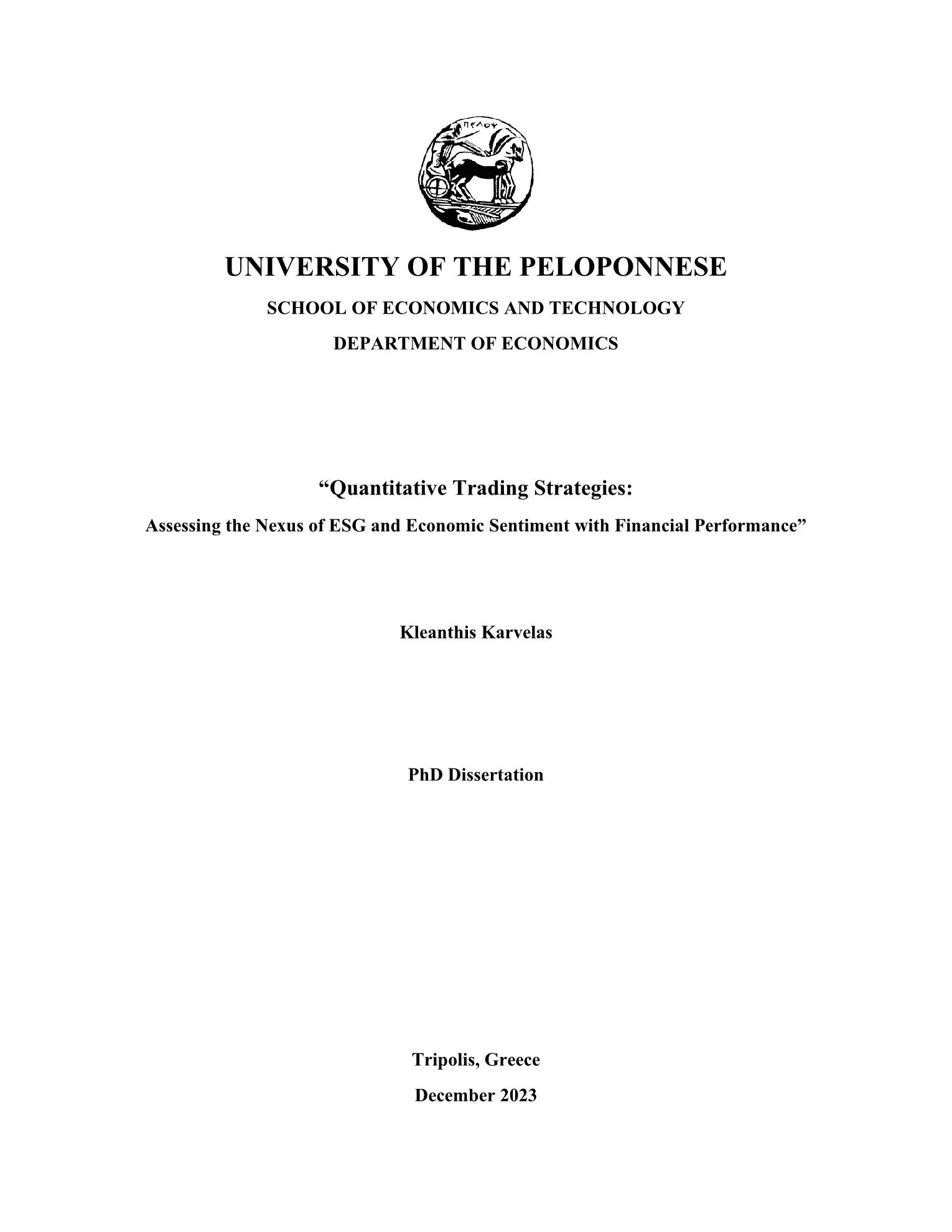 ΠΕΛΟΨ

UNIVERSITY OF THE PELOPONNESE

SCHOOL OF ECONOMICS AND TECHNOLOGY

DEPARTMENT OF ECONOMICS

“Quantitative Trading Strategies:

Assessing the Nexus of ESG and Economic Sentiment with Financial Performance”

Kleanthis Karvelas

PhD Dissertation

Tripolis, Greece

December 2023